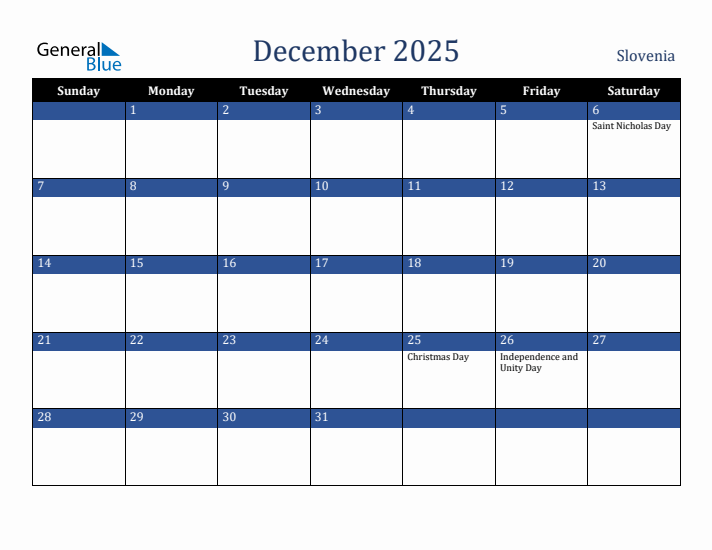 General Blue

December 2025

Slovenia

| Sunday | Monday | Tuesday | Wednesday | Thursday | Friday | Saturday |
|---|---|---|---|---|---|---|
| | 1 | 2 | 3 | 4 | 5 | 6 Saint Nicholas Day |
| 7 | 8 | 9 | 10 | 11 | 12 | 13 |
| 14 | 15 | 16 | 17 | 18 | 19 | 20 |
| 21 | 22 | 23 | 24 | 25 Christmas Day | 26 Independence and Unity Day | 27 |
| 28 | 29 | 30 | 31 | | | |